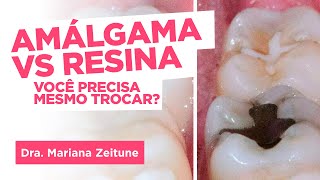 AMÁLGAMA VS RESINA

VOCÊ PRECISA MESMO TROCAR?

Dra. Mariana Zeitune